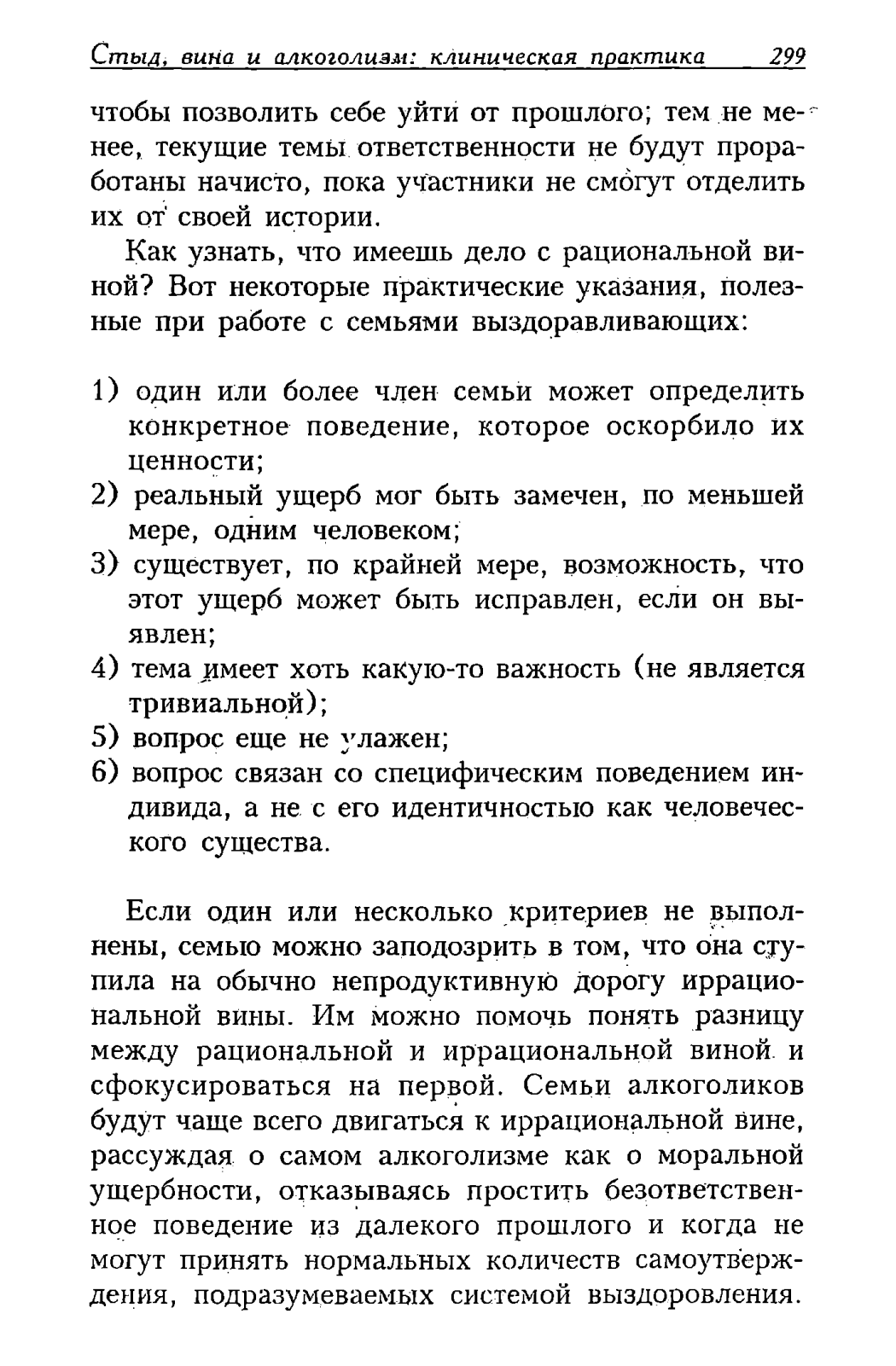 Стыд, вина и алкоголизм: клиническая практика 299

чтобы позволить себе уйти от прошлого; тем не менее, текущие темы ответственности не будут проработаны начисто, пока участники не смогут отделить их от своей истории.

Как узнать, что имеешь дело с рациональной виной? Вот некоторые практические указания, полезные при работе с семьями выздоравливающих:

1) один или более член семьи может определить конкретное поведение, которое оскорбило их ценности;
2) реальный ущерб мог быть замечен, по меньшей мере, одним человеком;
3) существует, по крайней мере, возможность, что этот ущерб может быть исправлен, если он выявлен;
4) тема имеет хоть какую-то важность (не является тривиальной);
5) вопрос еще не улажен;
6) вопрос связан со специфическим поведением индивида, а не с его идентичностью как человеческого существа.

Если один или несколько критериев не выполнены, семью можно заподозрить в том, что она ступила на обычно непродуктивную дорогу иррациональной вины. Им можно помочь понять разницу между рациональной и иррациональной виной и сфокусироваться на первой. Семьи алкоголиков будут чаще всего двигаться к иррациональной вине, рассуждая о самом алкоголизме как о моральной ущербности, отказываясь простить безответственное поведение из далекого прошлого и когда не могут принять нормальных количеств самоутверждения, подразумеваемых системой выздоровления.